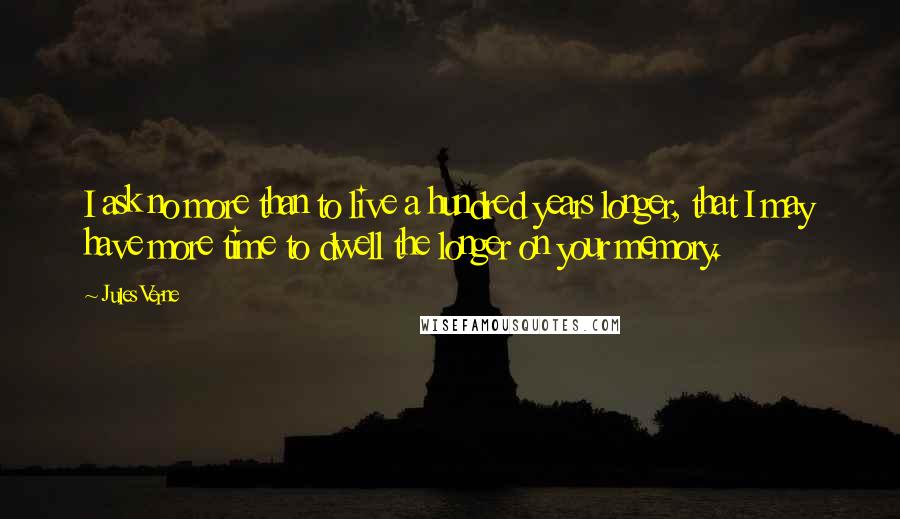 I ask no more than to live a hundred years longer, that I may have more time to dwell the longer on your memory.

~ Jules Verne

WISEFAMOUSQUOTES.COM